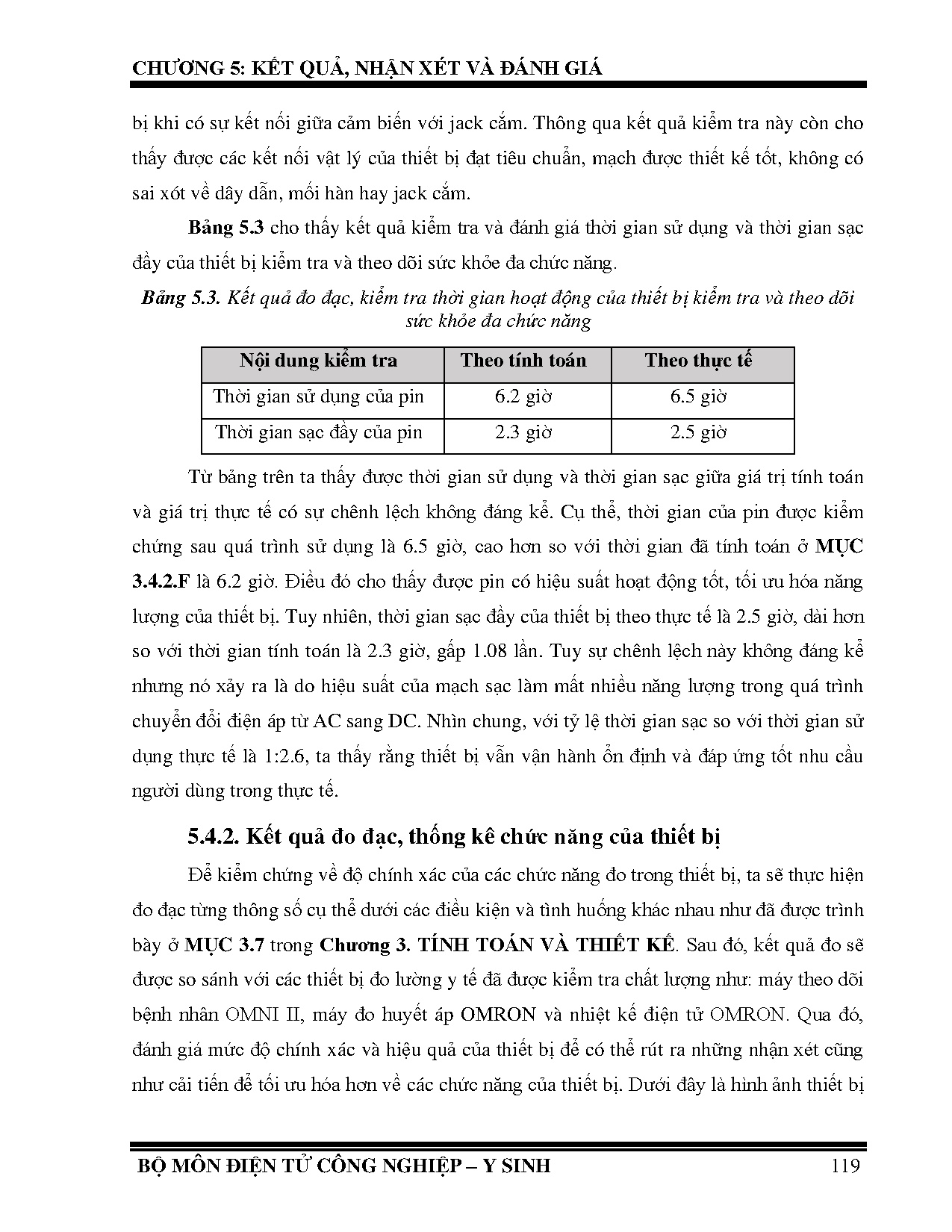 CHƯƠNG 5: KẾT QUẢ, NHẬN XÉT VÀ ĐÁNH GIÁ

bị khi có sự kết nối giữa cảm biến với jack cắm. Thông qua kết quả kiểm tra này còn cho thấy được các kết nối vật lý của thiết bị đạt tiêu chuẩn, mạch được thiết kế tốt, không có sai xót về dây dẫn, mối hàn hay jack cắm.

Bảng 5.3 cho thấy kết quả kiểm tra và đánh giá thời gian sử dụng và thời gian sạc đầy của thiết bị kiểm tra và theo dõi sức khỏe đa chức năng.

Bảng 5.3. Kết quả đo đạc, kiểm tra thời gian hoạt động của thiết bị kiểm tra và theo dõi sức khỏe đa chức năng

| Nội dung kiểm tra | Theo tính toán | Theo thực tế |
|---|---|---|
| Thời gian sử dụng của pin | 6.2 giờ | 6.5 giờ |
| Thời gian sạc đầy của pin | 2.3 giờ | 2.5 giờ |

Từ bảng trên ta thấy được thời gian sử dụng và thời gian sạc giữa giá trị tính toán và giá trị thực tế có sự chênh lệch không đáng kể. Cụ thể, thời gian của pin được kiểm chứng sau quá trình sử dụng là 6.5 giờ, cao hơn so với thời gian đã tính toán ở MỤC 3.4.2.F là 6.2 giờ. Điều đó cho thấy được pin có hiệu suất hoạt động tốt, tối ưu hóa năng lượng của thiết bị. Tuy nhiên, thời gian sạc đầy của thiết bị theo thực tế là 2.5 giờ, dài hơn so với thời gian tính toán là 2.3 giờ, gấp 1.08 lần. Tuy sự chênh lệch này không đáng kể nhưng nó xảy ra là do hiệu suất của mạch sạc làm mất nhiều năng lượng trong quá trình chuyển đổi điện áp từ AC sang DC. Nhìn chung, với tỷ lệ thời gian sạc so với thời gian sử dụng thực tế là 1:2.6, ta thấy rằng thiết bị vẫn vận hành ổn định và đáp ứng tốt nhu cầu người dùng trong thực tế.

5.4.2. Kết quả đo đạc, thống kê chức năng của thiết bị

Để kiểm chứng về độ chính xác của các chức năng đo trong thiết bị, ta sẽ thực hiện đo đạc từng thông số cụ thể dưới các điều kiện và tình huống khác nhau như đã được trình bày ở MỤC 3.7 trong Chương 3. TÍNH TOÁN VÀ THIẾT KẾ. Sau đó, kết quả đo sẽ được so sánh với các thiết bị đo lường y tế đã được kiểm tra chất lượng như: máy theo dõi bệnh nhân OMNI II, máy đo huyết áp OMRON và nhiệt kế điện tử OMRON. Qua đó, đánh giá mức độ chính xác và hiệu quả của thiết bị để có thể rút ra những nhận xét cũng như cải tiến để tối ưu hóa hơn về các chức năng của thiết bị. Dưới đây là hình ảnh thiết bị

BỘ MÔN ĐIỆN TỬ CÔNG NGHIỆP – Y SINH 119